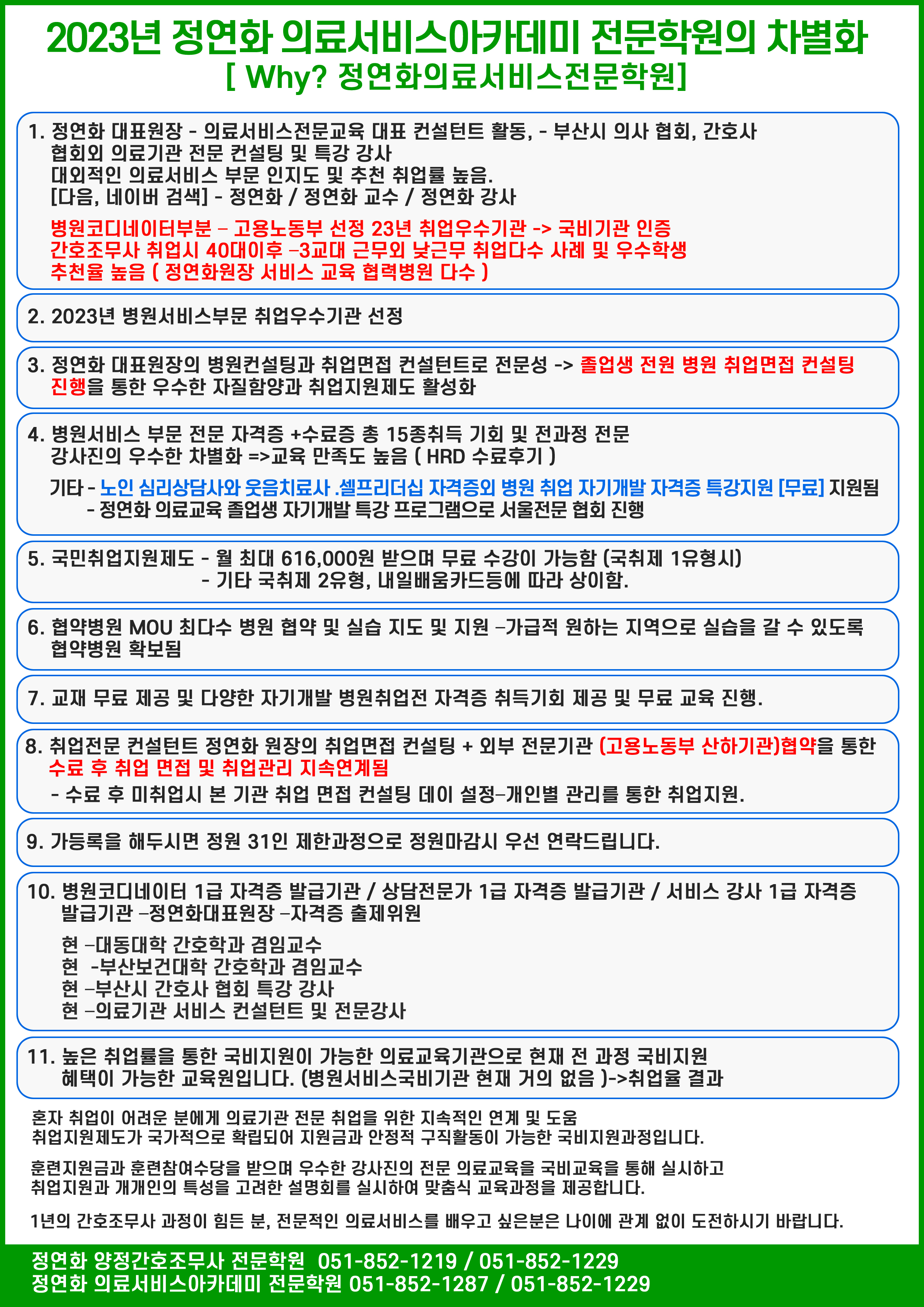 2023년 정연화 의료서비스아카데미 전문학원의 차별화
[ Why? 정연화의료서비스전문학원]

1. 정연화 대표원장 - 의료서비스전문교육 대표 컨설턴트 활동, - 부산시 의사 협회, 간호사 협회외 의료기관 전문 컨설팅 및 특강 강사
대외적인 의료서비스 부문 인지도 및 추천 취업률 높음.
[다음, 네이버 검색] - 정연화 / 정연화 교수 / 정연화 강사

병원코디네이터부분 – 고용노동부 선정 23년 취업우수기관 -> 국비기관 인증
간호조무사 취업시 40대이후 –3교대 근무외 낮근무 취업다수 사례 및 우수학생 추천율 높음 ( 정연화원장 서비스 교육 협력병원 다수 )

2. 2023년 병원서비스부문 취업우수기관 선정

3. 정연화 대표원장의 병원컨설팅과 취업면접 컨설턴트로 전문성 -> 졸업생 전원 병원 취업면접 컨설팅 진행을 통한 우수한 자질함양과 취업지원제도 활성화

4. 병원서비스 부문 전문 자격증 +수료증 총 15종취득 기회 및 전과정 전문 강사진의 우수한 차별화 =>교육 만족도 높음 ( HRD 수료후기 )

기타 - 노인 심리상담사와 웃음치료사 .셀프리더십 자격증외 병원 취업 자기개발 자격증 특강지원 [무료] 지원됨
- 정연화 의료교육 졸업생 자기개발 특강 프로그램으로 서울전문 협회 진행

5. 국민취업지원제도 - 월 최대 616,000원 받으며 무료 수강이 가능함 (국취제 1유형시)
- 기타 국취제 2유형, 내일배움카드등에 따라 상이함.

6. 협약병원 MOU 최다수 병원 협약 및 실습 지도 및 지원 –가급적 원하는 지역으로 실습을 갈 수 있도록 협약병원 확보됨

7. 교재 무료 제공 및 다양한 자기개발 병원취업전 자격증 취득기회 제공 및 무료 교육 진행.

8. 취업전문 컨설턴트 정연화 원장의 취업면접 컨설팅 + 외부 전문기관 (고용노동부 산하기관)협약을 통한 수료 후 취업 면접 및 취업관리 지속연계됨
- 수료 후 미취업시 본 기관 취업 면접 컨설팅 데이 설정–개인별 관리를 통한 취업지원.

9. 가등록을 해두시면 정원 31인 제한과정으로 정원마감시 우선 연락드립니다.

10. 병원코디네이터 1급 자격증 발급기관 / 상담전문가 1급 자격증 발급기관 / 서비스 강사 1급 자격증 발급기관 –정연화대표원장 –자격증 출제위원

현 –대동대학 간호학과 겸임교수
현 -부산보건대학 간호학과 겸임교수
현 –부산시 간호사 협회 특강 강사
현 –의료기관 서비스 컨설턴트 및 전문강사

11. 높은 취업률을 통한 국비지원이 가능한 의료교육기관으로 현재 전 과정 국비지원 혜택이 가능한 교육원입니다. (병원서비스국비기관 현재 거의 없음 )->취업율 결과

혼자 취업이 어려운 분에게 의료기관 전문 취업을 위한 지속적인 연계 및 도움
취업지원제도가 국가적으로 확립되어 지원금과 안정적 구직활동이 가능한 국비지원과정입니다.

훈련지원금과 훈련참여수당을 받으며 우수한 강사진의 전문 의료교육을 국비교육을 통해 실시하고
취업지원과 개개인의 특성을 고려한 설명회를 실시하여 맞춤식 교육과정을 제공합니다.

1년의 간호조무사 과정이 힘든 분, 전문적인 의료서비스를 배우고 싶은분은 나이에 관계 없이 도전하시기 바랍니다.

정연화 양정간호조무사 전문학원 051-852-1219 / 051-852-1229
정연화 의료서비스아카데미 전문학원 051-852-1287 / 051-852-1229